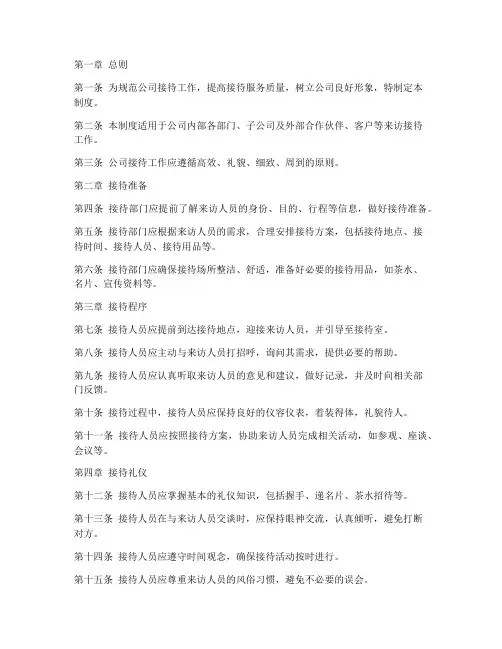 第一章 总则

第一条 为规范公司接待工作，提高接待服务质量，树立公司良好形象，特制定本制度。

第二条 本制度适用于公司内部各部门、子公司及外部合作伙伴、客户等来访接待工作。

第三条 公司接待工作应遵循高效、礼貌、细致、周到的原则。

第二章 接待准备

第四条 接待部门应提前了解来访人员的身份、目的、行程等信息，做好接待准备。

第五条 接待部门应根据来访人员的需求，合理安排接待方案，包括接待地点、接待时间、接待人员、接待用品等。

第六条 接待部门应确保接待场所整洁、舒适，准备好必要的接待用品，如茶水、名片、宣传资料等。

第三章 接待程序

第七条 接待人员应提前到达接待地点，迎接来访人员，并引导至接待室。

第八条 接待人员应主动与来访人员打招呼，询问其需求，提供必要的帮助。

第九条 接待人员应认真听取来访人员的意见和建议，做好记录，并及时向相关部门反馈。

第十条 接待过程中，接待人员应保持良好的仪容仪表，着装得体，礼貌待人。

第十一条 接待人员应按照接待方案，协助来访人员完成相关活动，如参观、座谈、会议等。

第四章 接待礼仪

第十二条 接待人员应掌握基本的礼仪知识，包括握手、递名片、茶水招待等。

第十三条 接待人员在与来访人员交谈时，应保持眼神交流，认真倾听，避免打断对方。

第十四条 接待人员应遵守时间观念，确保接待活动按时进行。

第十五条 接待人员应尊重来访人员的风俗习惯，避免不必要的误会。